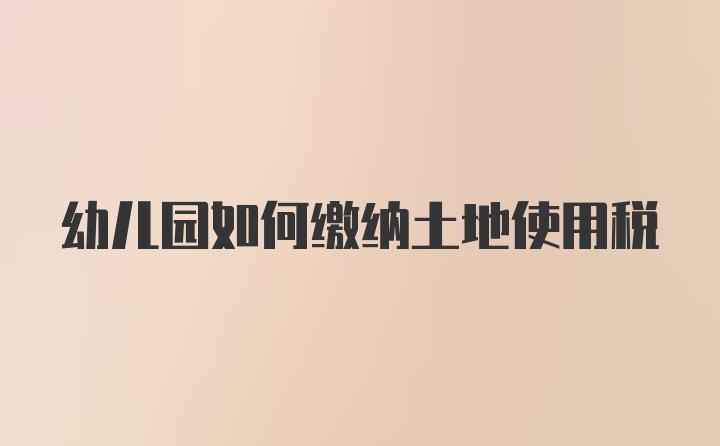 幼儿园如何缴纳土地使用税